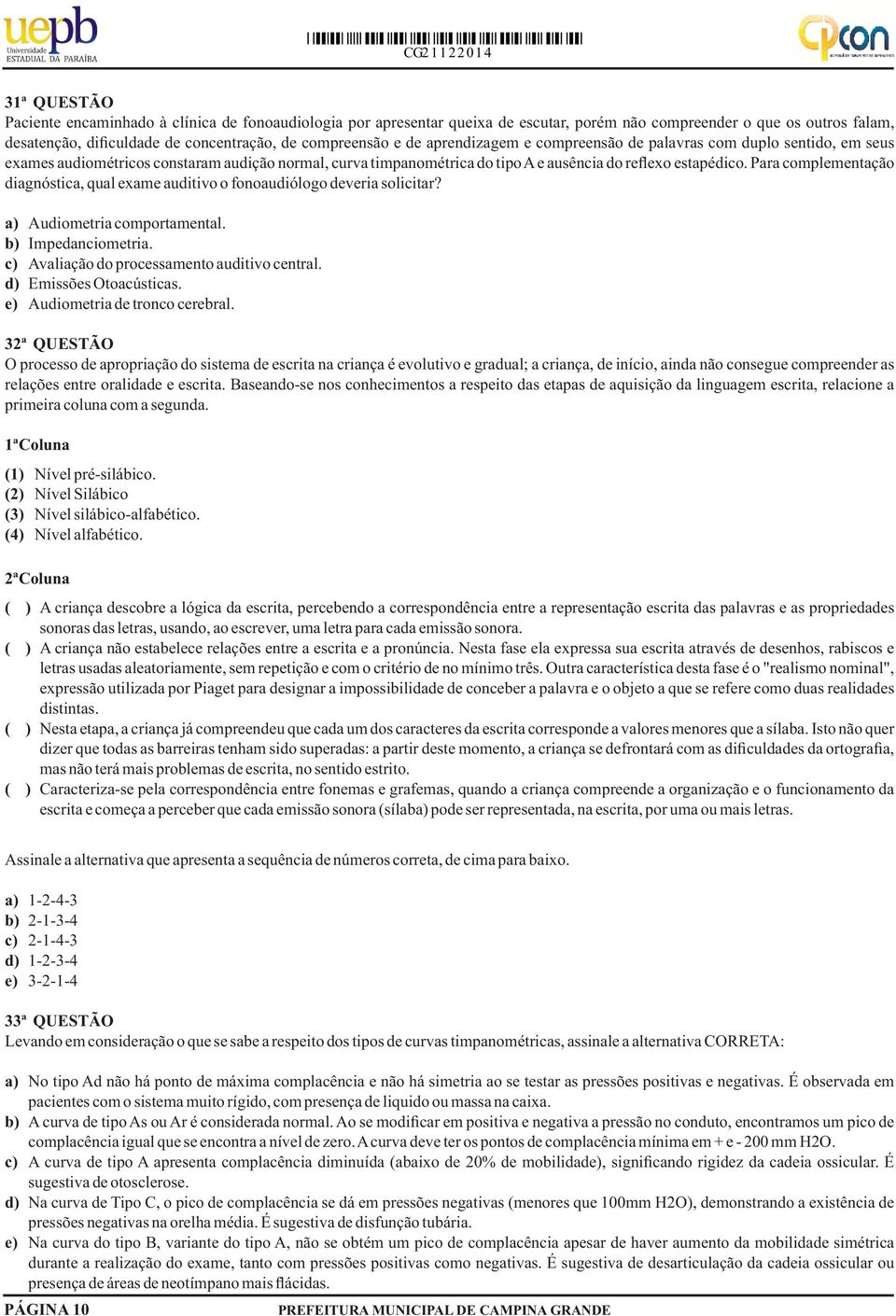 uepb
Universidade
ESTADUAL DA PARAÍBA

CG21122014

Cpcon

31ª QUESTÃO
Paciente encaminhado à clínica de fonoaudiologia por apresentar queixa de escutar, porém não compreender o que os outros falam, desatenção, dificuldade de concentração, de compreensão e de aprendizagem e compreensão de palavras com duplo sentido, em seus exames audiométricos constaram audição normal, curva timpanométrica do tipo A e ausência do reflexo estapédico. Para complementação diagnóstica, qual exame auditivo o fonoaudiólogo deveria solicitar?

a) Audiometria comportamental.
b) Impedanciometria.
c) Avaliação do processamento auditivo central.
d) Emissões Otoacústicas.
e) Audiometria de tronco cerebral.

32ª QUESTÃO
O processo de apropriação do sistema de escrita na criança é evolutivo e gradual; a criança, de início, ainda não consegue compreender as relações entre oralidade e escrita. Baseando-se nos conhecimentos a respeito das etapas de aquisição da linguagem escrita, relacione a primeira coluna com a segunda.

1ªColuna

(1) Nível pré-silábico.
(2) Nível Silábico
(3) Nível silábico-alfabético.
(4) Nível alfabético.

2ªColuna

( ) A criança descobre a lógica da escrita, percebendo a correspondência entre a representação escrita das palavras e as propriedades sonoras das letras, usando, ao escrever, uma letra para cada emissão sonora.
( ) A criança não estabelece relações entre a escrita e a pronúncia. Nesta fase ela expressa sua escrita através de desenhos, rabiscos e letras usadas aleatoriamente, sem repetição e com o critério de no mínimo três. Outra característica desta fase é o "realismo nominal", expressão utilizada por Piaget para designar a impossibilidade de conceber a palavra e o objeto a que se refere como duas realidades distintas.
( ) Nesta etapa, a criança já compreendeu que cada um dos caracteres da escrita corresponde a valores menores que a sílaba. Isto não quer dizer que todas as barreiras tenham sido superadas: a partir deste momento, a criança se defrontará com as dificuldades da ortografia, mas não terá mais problemas de escrita, no sentido estrito.
( ) Caracteriza-se pela correspondência entre fonemas e grafemas, quando a criança compreende a organização e o funcionamento da escrita e começa a perceber que cada emissão sonora (sílaba) pode ser representada, na escrita, por uma ou mais letras.

Assinale a alternativa que apresenta a sequência de números correta, de cima para baixo.

a) 1-2-4-3
b) 2-1-3-4
c) 2-1-4-3
d) 1-2-3-4
e) 3-2-1-4

33ª QUESTÃO
Levando em consideração o que se sabe a respeito dos tipos de curvas timpanométricas, assinale a alternativa CORRETA:

a) No tipo Ad não há ponto de máxima complacência e não há simetria ao se testar as pressões positivas e negativas. É observada em pacientes com o sistema muito rígido, com presença de liquido ou massa na caixa.
b) A curva de tipo As ou Ar é considerada normal. Ao se modificar em positiva e negativa a pressão no conduto, encontramos um pico de complacência igual que se encontra a nível de zero. A curva deve ter os pontos de complacência mínima em + e - 200 mm H2O.
c) A curva de tipo A apresenta complacência diminuída (abaixo de 20% de mobilidade), significando rigidez da cadeia ossicular. É sugestiva de otosclerose.
d) Na curva de Tipo C, o pico de complacência se dá em pressões negativas (menores que 100mm H2O), demonstrando a existência de pressões negativas na orelha média. É sugestiva de disfunção tubária.
e) Na curva do tipo B, variante do tipo A, não se obtém um pico de complacência apesar de haver aumento da mobilidade simétrica durante a realização do exame, tanto com pressões positivas como negativas. É sugestiva de desarticulação da cadeia ossicular ou presença de áreas de neotímpano mais flácidas.

PÁGINA 10 PREFEITURA MUNICIPAL DE CAMPINA GRANDE